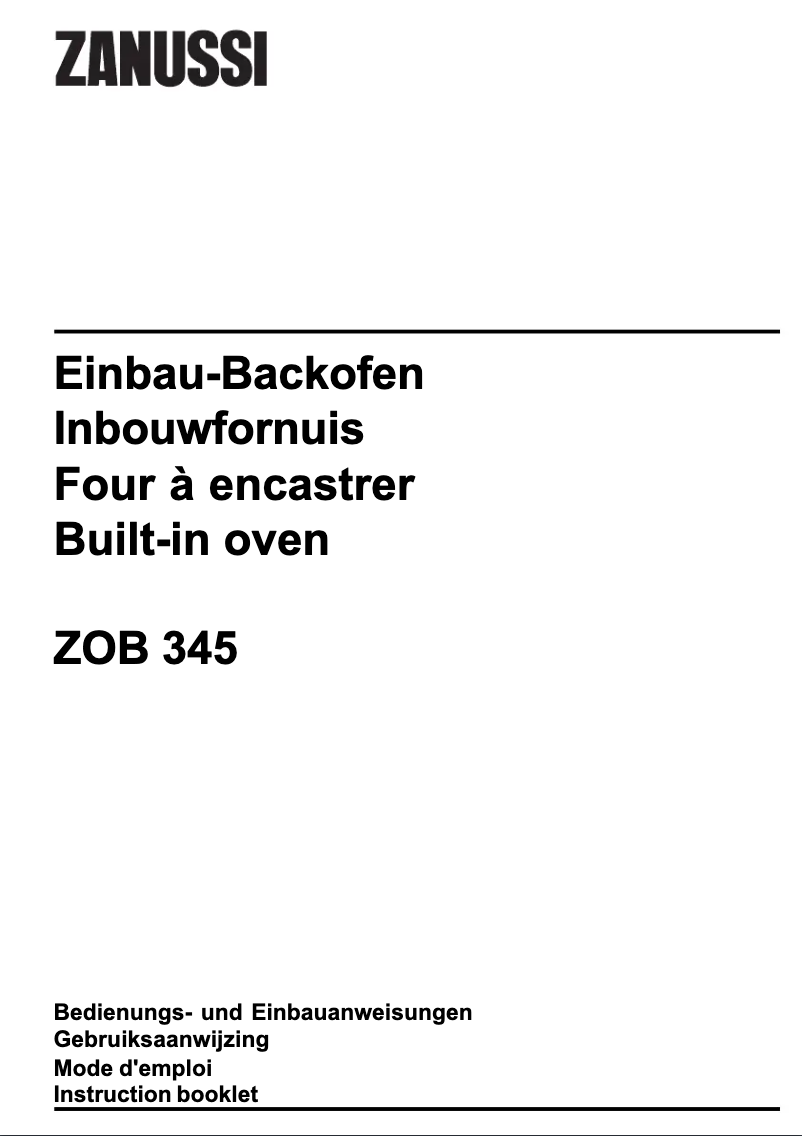 ZANUSSI

Einbau-Backofen
Inbouwfornuis
Four à encastrer
Built-in oven

ZOB 345

Bedienungs- und Einbauanweisungen
Gebruiksaanwijzing
Mode d'emploi
Instruction booklet